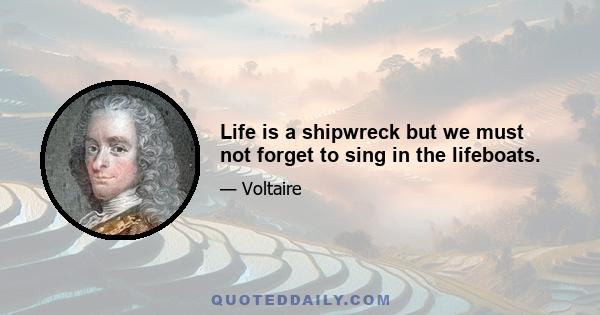 Life is a shipwreck but we must not forget to sing in the lifeboats.

— Voltaire

QUOTEDDAILY.COM